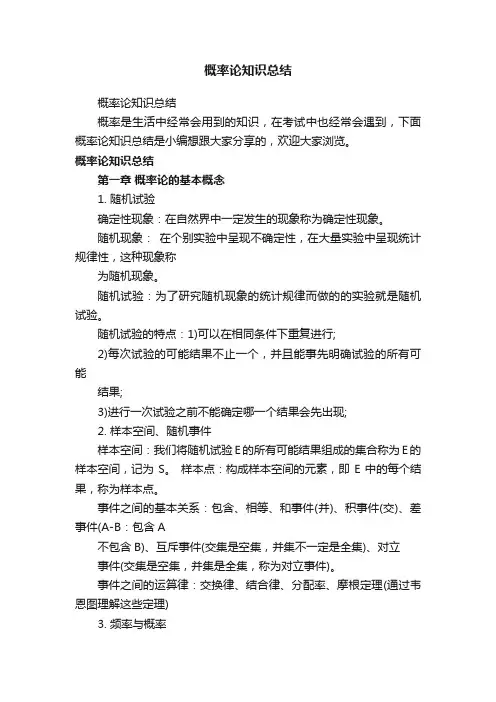 概率论知识总结

概率论知识总结

概率是生活中经常会用到的知识，在考试中也经常会遇到，下面概率论知识总结是小编想跟大家分享的，欢迎大家浏览。

概率论知识总结

第一章 概率论的基本概念

1. 随机试验

确定性现象：在自然界中一定发生的现象称为确定性现象。

随机现象： 在个别实验中呈现不确定性，在大量实验中呈现统计规律性，这种现象称

为随机现象。

随机试验：为了研究随机现象的统计规律而做的的实验就是随机试验。

随机试验的特点：1)可以在相同条件下重复进行;

2)每次试验的可能结果不止一个，并且能事先明确试验的所有可能

结果;

3)进行一次试验之前不能确定哪一个结果会先出现;

2. 样本空间、随机事件

样本空间：我们将随机试验 E 的所有可能结果组成的集合称为 E 的样本空间，记为 S。 样本点：构成样本空间的元素，即 E 中的每个结果，称为样本点。

事件之间的基本关系：包含、相等、和事件(并)、积事件(交)、差事件(A-B：包含 A

不包含 B)、互斥事件(交集是空集，并集不一定是全集)、对立

事件(交集是空集，并集是全集，称为对立事件)。

事件之间的运算律：交换律、结合律、分配率、摩根定理(通过韦恩图理解这些定理)

3. 频率与概率